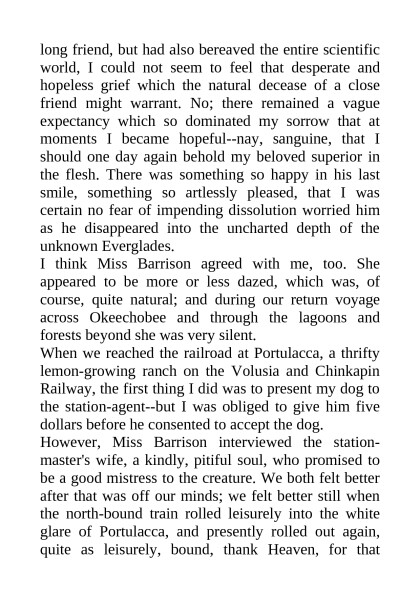 long friend, but had also bereaved the entire scientific world, I could not seem to feel that desperate and hopeless grief which the natural decease of a close friend might warrant. No; there remained a vague expectancy which so dominated my sorrow that at moments I became hopeful--nay, sanguine, that I should one day again behold my beloved superior in the flesh. There was something so happy in his last smile, something so artlessly pleased, that I was certain no fear of impending dissolution worried him as he disappeared into the uncharted depth of the unknown Everglades.
I think Miss Barrison agreed with me, too. She appeared to be more or less dazed, which was, of course, quite natural; and during our return voyage across Okeechobee and through the lagoons and forests beyond she was very silent.
When we reached the railroad at Portulacca, a thrifty lemon-growing ranch on the Volusia and Chinkapin Railway, the first thing I did was to present my dog to the station-agent--but I was obliged to give him five dollars before he consented to accept the dog.
However, Miss Barrison interviewed the station-master's wife, a kindly, pitiful soul, who promised to be a good mistress to the creature. We both felt better after that was off our minds; we felt better still when the north-bound train rolled leisurely into the white glare of Portulacca, and presently rolled out again, quite as leisurely, bound, thank Heaven, for that